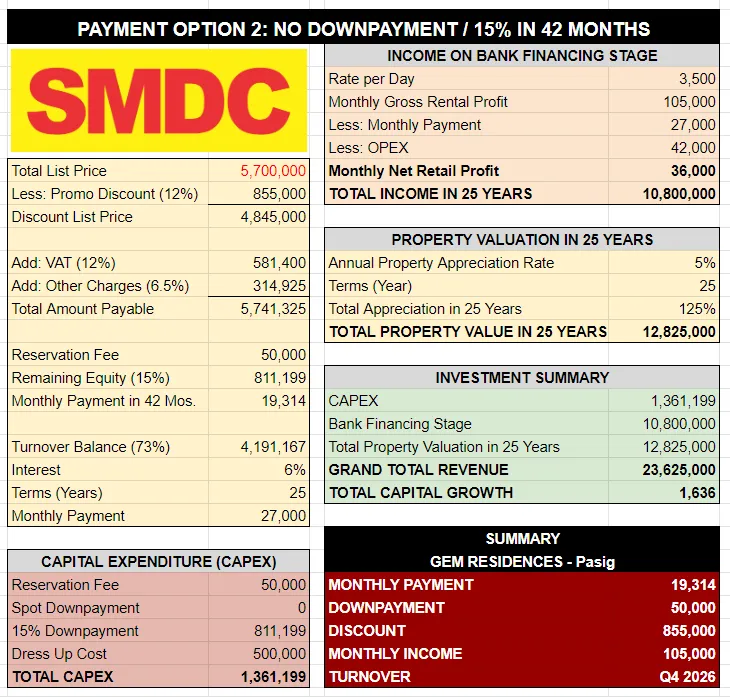 PAYMENT OPTION 2: NO DOWNPAYMENT / 15% IN 42 MONTHS

SMDC

| | |
|---|---|
| Total List Price | 5,700,000 |
| Less: Promo Discount (12%) | 855,000 |
| Discount List Price | 4,845,000 |
| | |
| Add: VAT (12%) | 581,400 |
| Add: Other Charges (6.5%) | 314,925 |
| Total Amount Payable | 5,741,325 |
| | |
| Reservation Fee | 50,000 |
| Remaining Equity (15%) | 811,199 |
| Monthly Payment in 42 Mos. | 19,314 |
| | |
| Turnover Balance (73%) | 4,191,167 |
| Interest | 6% |
| Terms (Years) | 25 |
| Monthly Payment | 27,000 |

| CAPITAL EXPENDITURE (CAPEX) | |
|---|---|
| Reservation Fee | 50,000 |
| Spot Downpayment | 0 |
| 15% Downpayment | 811,199 |
| Dress Up Cost | 500,000 |
| TOTAL CAPEX | 1,361,199 |

| INCOME ON BANK FINANCING STAGE | |
|---|---|
| Rate per Day | 3,500 |
| Monthly Gross Rental Profit | 105,000 |
| Less: Monthly Payment | 27,000 |
| Less: OPEX | 42,000 |
| Monthly Net Retail Profit | 36,000 |
| TOTAL INCOME IN 25 YEARS | 10,800,000 |

| PROPERTY VALUATION IN 25 YEARS | |
|---|---|
| Annual Property Appreciation Rate | 5% |
| Terms (Year) | 25 |
| Total Appreciation in 25 Years | 125% |
| TOTAL PROPERTY VALUE IN 25 YEARS | 12,825,000 |

| INVESTMENT SUMMARY | |
|---|---|
| CAPEX | 1,361,199 |
| Bank Financing Stage | 10,800,000 |
| Total Property Valuation in 25 Years | 12,825,000 |
| GRAND TOTAL REVENUE | 23,625,000 |
| TOTAL CAPITAL GROWTH | 1,636 |

SUMMARY
GEM RESIDENCES - Pasig

| | |
|---|---|
| MONTHLY PAYMENT | 19,314 |
| DOWNPAYMENT | 50,000 |
| DISCOUNT | 855,000 |
| MONTHLY INCOME | 105,000 |
| TURNOVER | Q4 2026 |